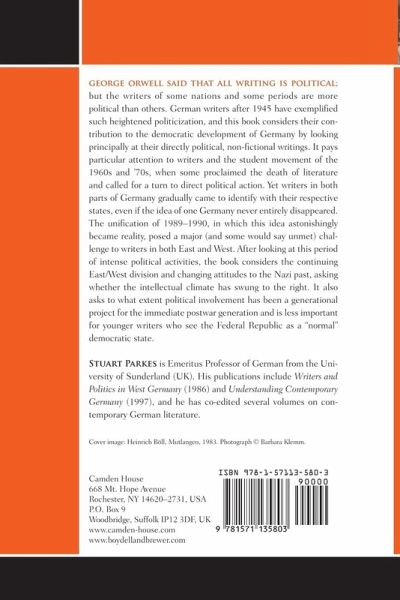 GEORGE ORWELL SAID THAT ALL WRITING IS POLITICAL: but the writers of some nations and some periods are more political than others. German writers after 1945 have exemplified such heightened politicization, and this book considers their contribution to the democratic development of Germany by looking principally at their directly political, non-fictional writings. It pays particular attention to writers and the student movement of the 1960s and '70s, when some proclaimed the death of literature and called for a turn to direct political action. Yet writers in both parts of Germany gradually came to identify with their respective states, even if the idea of one Germany never entirely disappeared. The unification of 1989–1990, in which this idea astonishingly became reality, posed a major (and some would say unmet) challenge to writers in both East and West. After looking at this period of intense political activities, the book considers the continuing East/West division and changing attitudes to the Nazi past, asking whether the intellectual climate has swung to the right. It also asks to what extent political involvement has been a generational project for the immediate postwar generation and is less important for younger writers who see the Federal Republic as a "normal" democratic state.

STUART PARKES is Emeritus Professor of German from the University of Sunderland (UK). His publications include Writers and Politics in West Germany (1986) and Understanding Contemporary Germany (1997), and he has co-edited several volumes on contemporary German literature.

Cover image: Heinrich Böll, Mutlangen, 1983. Photograph © Barbara Klemm.

Camden House
668 Mt. Hope Avenue
Rochester, NY 14620–2731, USA
P.O. Box 9
Woodbridge, Suffolk IP12 3DF, UK
www.camden-house.com
www.boydellandbrewer.com

ISBN 978-1-57113-580-3
90000
9 781571 135803